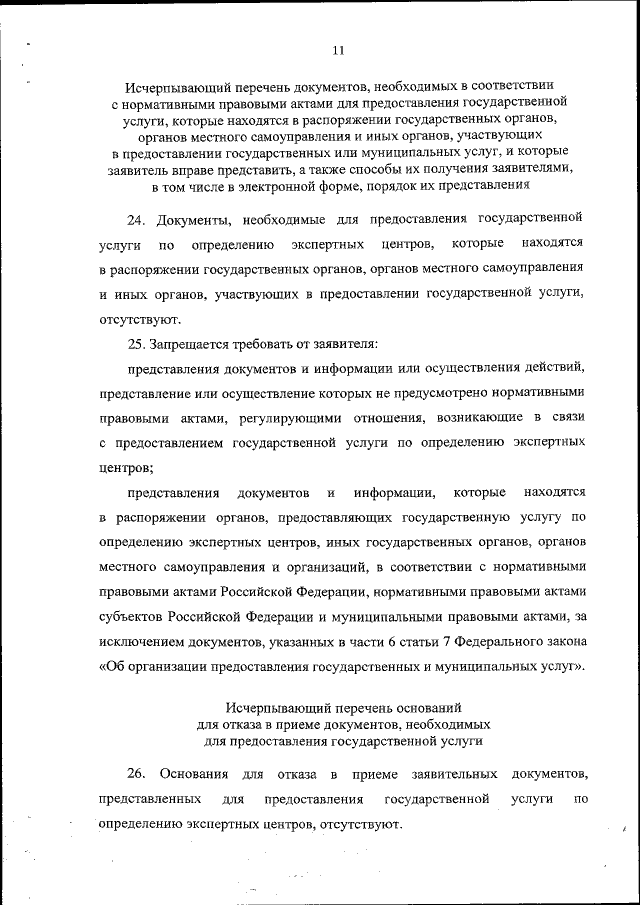 11

Исчерпывающий перечень документов, необходимых в соответствии с нормативными правовыми актами для предоставления государственной услуги, которые находятся в распоряжении государственных органов, органов местного самоуправления и иных органов, участвующих в предоставлении государственных или муниципальных услуг, и которые заявитель вправе представить, а также способы их получения заявителями, в том числе в электронной форме, порядок их представления

24. Документы, необходимые для предоставления государственной услуги по определению экспертных центров, которые находятся в распоряжении государственных органов, органов местного самоуправления и иных органов, участвующих в предоставлении государственной услуги, отсутствуют.

25. Запрещается требовать от заявителя:

представления документов и информации или осуществления действий, представление или осуществление которых не предусмотрено нормативными правовыми актами, регулирующими отношения, возникающие в связи с предоставлением государственной услуги по определению экспертных центров;

представления документов и информации, которые находятся в распоряжении органов, предоставляющих государственную услугу по определению экспертных центров, иных государственных органов, органов местного самоуправления и организаций, в соответствии с нормативными правовыми актами Российской Федерации, нормативными правовыми актами субъектов Российской Федерации и муниципальными правовыми актами, за исключением документов, указанных в части 6 статьи 7 Федерального закона «Об организации предоставления государственных и муниципальных услуг».

Исчерпывающий перечень оснований для отказа в приеме документов, необходимых для предоставления государственной услуги

26. Основания для отказа в приеме заявительных документов, представленных для предоставления государственной услуги по определению экспертных центров, отсутствуют.